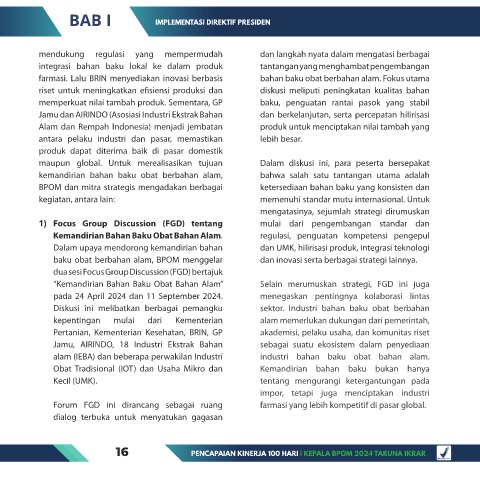 BAB I

IMPLEMENTASI DIREKTIF PRESIDEN

mendukung regulasi yang mempermudah integrasi bahan baku lokal ke dalam produk farmasi. Lalu BRIN menyediakan inovasi berbasis riset untuk meningkatkan efisiensi produksi dan memperkuat nilai tambah produk. Sementara, GP Jamu dan AIRINDO (Asosiasi Industri Ekstrak Bahan Alam dan Rempah Indonesia) menjadi jembatan antara pelaku industri dan pasar, memastikan produk dapat diterima baik di pasar domestik maupun global. Untuk merealisasikan tujuan kemandirian bahan baku obat berbahan alam, BPOM dan mitra strategis mengadakan berbagai kegiatan, antara lain:

1) Focus Group Discussion (FGD) tentang Kemandirian Bahan Baku Obat Bahan Alam. Dalam upaya mendorong kemandirian bahan baku obat berbahan alam, BPOM menggelar dua sesi Focus Group Discussion (FGD) bertajuk "Kemandirian Bahan Baku Obat Bahan Alam" pada 24 April 2024 dan 11 September 2024. Diskusi ini melibatkan berbagai pemangku kepentingan mulai dari Kementerian Pertanian, Kementerian Kesehatan, BRIN, GP Jamu, AIRINDO, 18 Industri Ekstrak Bahan alam (IEBA) dan beberapa perwakilan Industri Obat Tradisional (IOT) dan Usaha Mikro dan Kecil (UMK).

Forum FGD ini dirancang sebagai ruang dialog terbuka untuk menyatukan gagasan dan langkah nyata dalam mengatasi berbagai tantangan yang menghambat pengembangan bahan baku obat berbahan alam. Fokus utama diskusi meliputi peningkatan kualitas bahan baku, penguatan rantai pasok yang stabil dan berkelanjutan, serta percepatan hilirisasi produk untuk menciptakan nilai tambah yang lebih besar.

Dalam diskusi ini, para peserta bersepakat bahwa salah satu tantangan utama adalah ketersediaan bahan baku yang konsisten dan memenuhi standar mutu internasional. Untuk mengatasinya, sejumlah strategi dirumuskan mulai dari pengembangan standar dan regulasi, penguatan kompetensi pengepul dan UMK, hilirisasi produk, integrasi teknologi dan inovasi serta berbagai strategi lainnya.

Selain merumuskan strategi, FGD ini juga menegaskan pentingnya kolaborasi lintas sektor. Industri bahan baku obat berbahan alam memerlukan dukungan dari pemerintah, akademisi, pelaku usaha, dan komunitas riset sebagai suatu ekosistem dalam penyediaan industri bahan baku obat bahan alam. Kemandirian bahan baku bukan hanya tentang mengurangi ketergantungan pada impor, tetapi juga menciptakan industri farmasi yang lebih kompetitif di pasar global.

16

PENCAPAIAN KINERJA 100 HARI | KEPALA BPOM 2024 TARUNA IKRAR